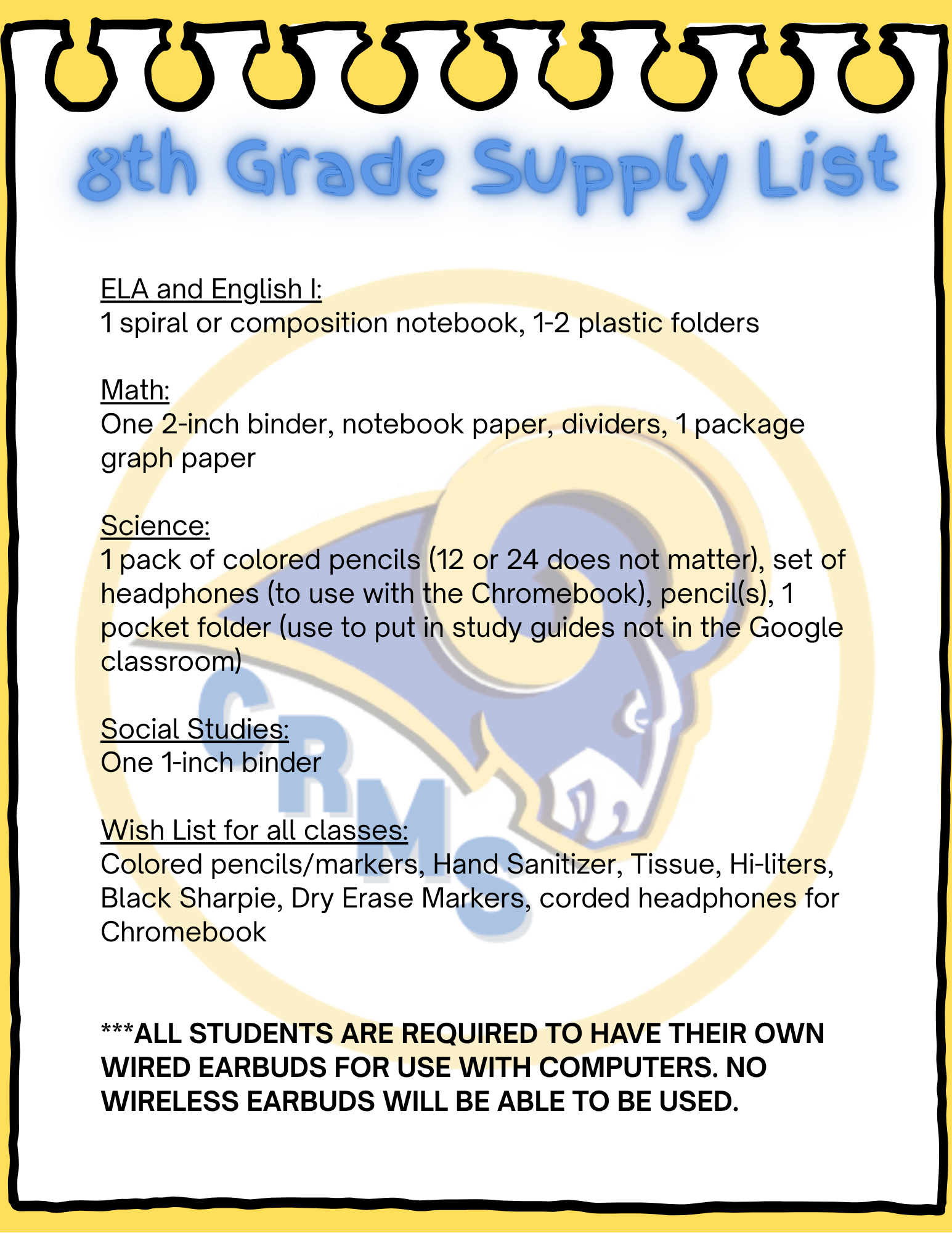 8th Grade Supply List

ELA and English I:
1 spiral or composition notebook, 1-2 plastic folders

Math:
One 2-inch binder, notebook paper, dividers, 1 package graph paper

Science:
1 pack of colored pencils (12 or 24 does not matter), set of headphones (to use with the Chromebook), pencil(s), 1 pocket folder (use to put in study guides not in the Google classroom)

Social Studies:
One 1-inch binder

Wish List for all classes:
Colored pencils/markers, Hand Sanitizer, Tissue, Hi-liters, Black Sharpie, Dry Erase Markers, corded headphones for Chromebook

***ALL STUDENTS ARE REQUIRED TO HAVE THEIR OWN WIRED EARBUDS FOR USE WITH COMPUTERS. NO WIRELESS EARBUDS WILL BE ABLE TO BE USED.

CRMS